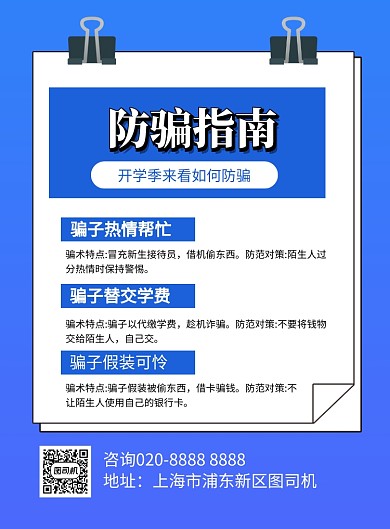 防骗指南

开学季来看如何防骗

骗子热情帮忙

骗术特点:冒充新生接待员，借机偷东西。防范对策:陌生人过分热情时保持警惕。

骗子替交学费

骗术特点:骗子以代缴学费，趁机诈骗。防范对策:不要将钱物交给陌生人，自己交。

骗子假装可怜

骗术特点:骗子假装被偷东西，借卡骗钱。防范对策:不让陌生人使用自己的银行卡。

图司机

咨询020-8888 8888
地址：上海市浦东新区图司机